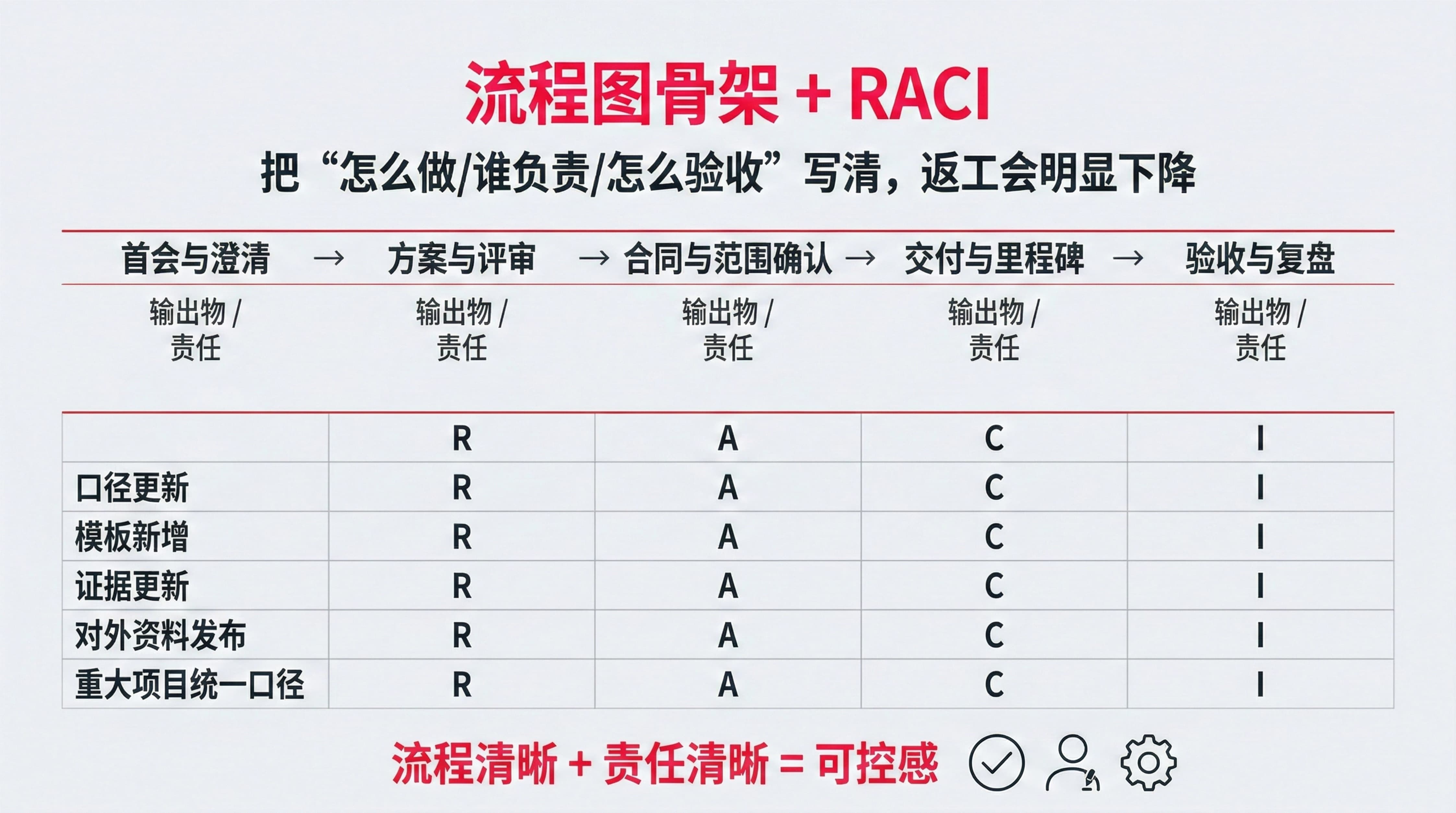 流程图骨架 + RACI

把“怎么做/谁负责/怎么验收”写清，返工会明显下降

首会与澄清 → 方案与评审 → 合同与范围确认 → 交付与里程碑 → 验收与复盘

输出物 / 责任

输出物 / 责任

输出物 / 责任

输出物 / 责任

输出物 / 责任

|  | R | A | C | I |
|---|---|---|---|---|
| 口径更新 | R | A | C | I |
| 模板新增 | R | A | C | I |
| 证据更新 | R | A | C | I |
| 对外资料发布 | R | A | C | I |
| 重大项目统一口径 | R | A | C | I |

流程清晰 + 责任清晰 = 可控感